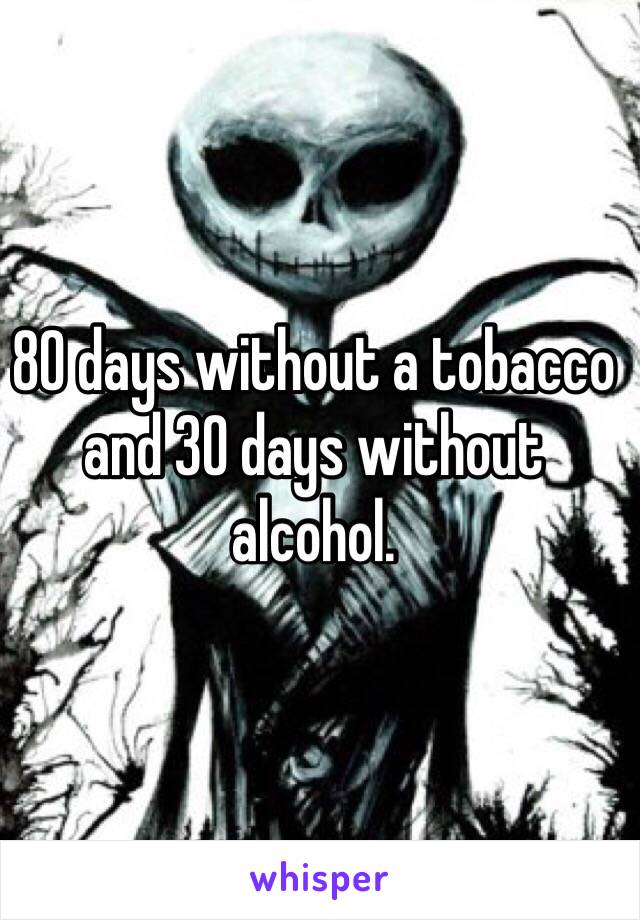 80 days without a tobacco and 30 days without alcohol.

whisper